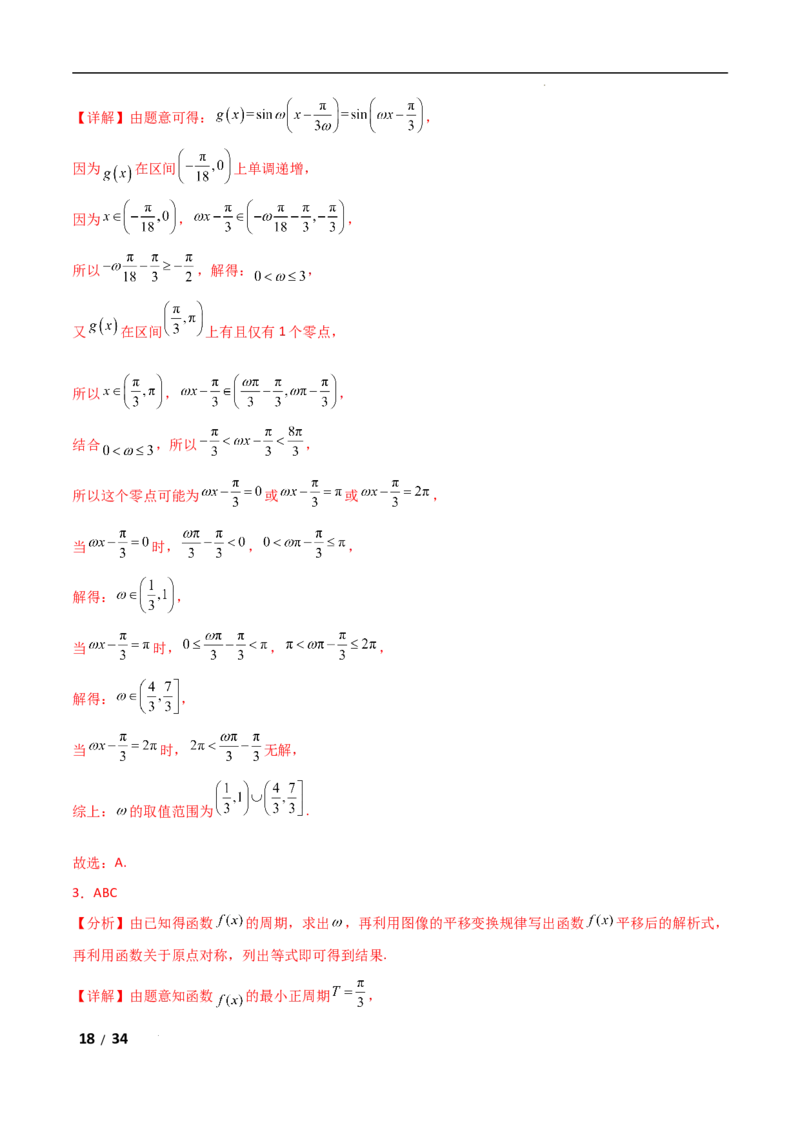 【详解】由题意可得：$g(x)=\sin\omega\left(x-\frac{\pi}{3\omega}\right)=\sin\left(\omega x-\frac{\pi}{3}\right)$，

因为$g(x)$在区间$\left(-\frac{\pi}{18},0\right)$上单调递增，

因为$x\in\left(-\frac{\pi}{18},0\right)$，$\omega x-\frac{\pi}{3}\in\left(-\omega\frac{\pi}{18}-\frac{\pi}{3},-\frac{\pi}{3}\right)$，

所以$-\omega\frac{\pi}{18}-\frac{\pi}{3}\geq-\frac{\pi}{2}$，解得：$0<\omega\leq3$，

又$g(x)$在区间$\left(\frac{\pi}{3},\pi\right)$上有且仅有1个零点，

所以$x\in\left(\frac{\pi}{3},\pi\right)$，$\omega x-\frac{\pi}{3}\in\left(\frac{\omega\pi}{3}-\frac{\pi}{3},\omega\pi-\frac{\pi}{3}\right)$，

结合$0<\omega\leq3$，所以$-\frac{\pi}{3}<\omega x-\frac{\pi}{3}<\frac{8\pi}{3}$，

所以这个零点可能为$\omega x-\frac{\pi}{3}=0$或$\omega x-\frac{\pi}{3}=\pi$或$\omega x-\frac{\pi}{3}=2\pi$，

当$\omega x-\frac{\pi}{3}=0$时，$\frac{\omega\pi}{3}-\frac{\pi}{3}<0$，$0<\omega\pi-\frac{\pi}{3}\leq\pi$，

解得：$\omega\in\left(\frac{1}{3},1\right)$，

当$\omega x-\frac{\pi}{3}=\pi$时，$0\leq\frac{\omega\pi}{3}-\frac{\pi}{3}<\pi$，$\pi<\omega\pi-\frac{\pi}{3}\leq2\pi$，

解得：$\omega\in\left(\frac{4}{3},\frac{7}{3}\right]$，

当$\omega x-\frac{\pi}{3}=2\pi$时，$2\pi<\frac{\omega\pi}{3}-\frac{\pi}{3}$无解，

综上：$\omega$的取值范围为$\left(\frac{1}{3},1\right)\cup\left(\frac{4}{3},\frac{7}{3}\right]$.

故选：A.

3．ABC

【分析】由已知得函数$f(x)$的周期，求出$\omega$，再利用图像的平移变换规律写出函数$f(x)$平移后的解析式，再利用函数关于原点对称，列出等式即可得到结果.

【详解】由题意知函数$f(x)$的最小正周期$T=\frac{\pi}{3}$，

18 / 34